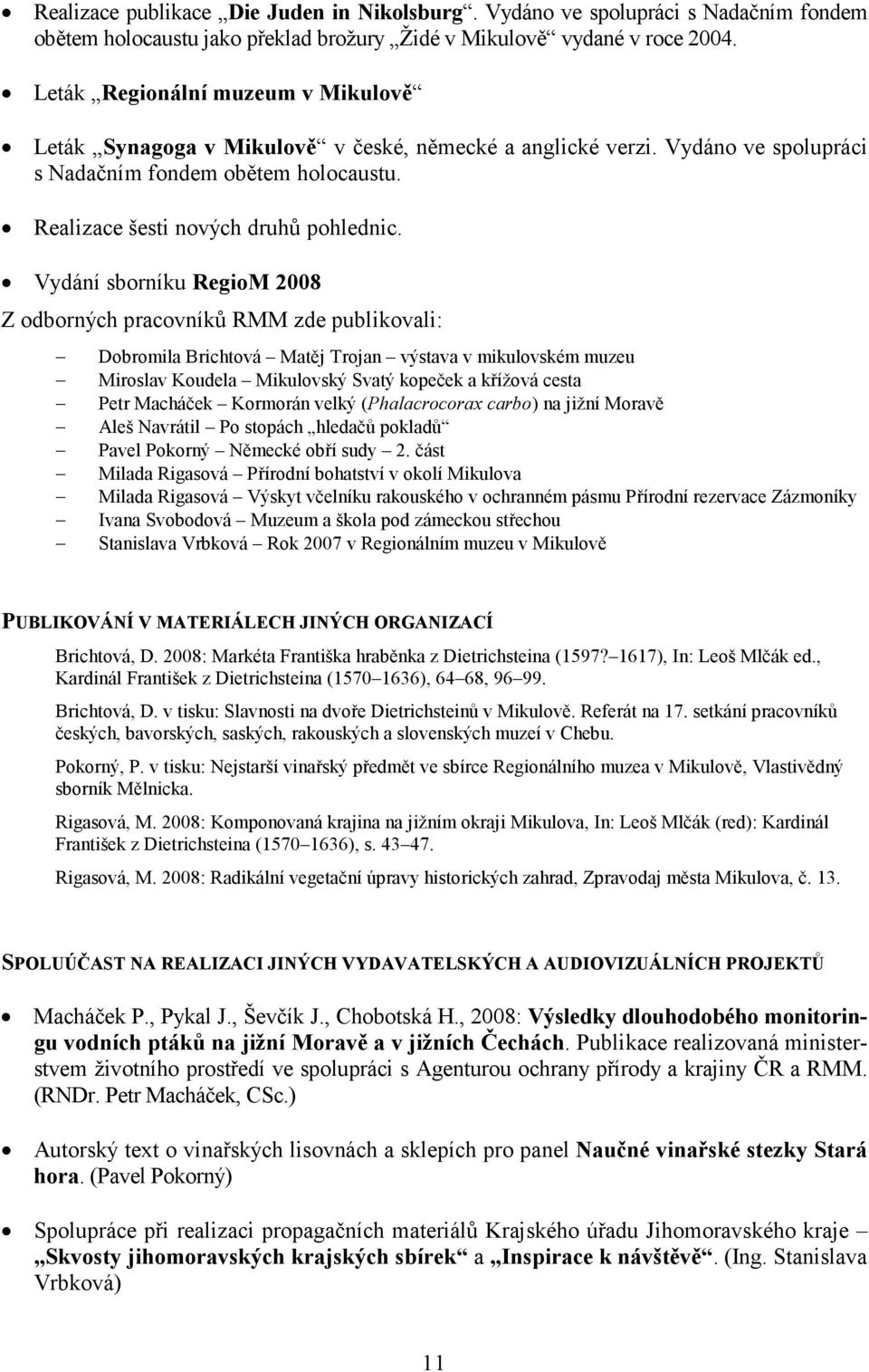 • Realizace publikace „Die Juden in Nikolsburg“. Vydáno ve spolupráci s Nadačním fondem obětem holocaustu jako překlad brožury „Židé v Mikulově“ vydané v roce 2004.

• Leták „Regionální muzeum v Mikulově“

• Leták „Synagoga v Mikulově“ v české, německé a anglické verzi. Vydáno ve spolupráci s Nadačním fondem obětem holocaustu.

• Realizace šesti nových druhů pohlednic.

• Vydání sborníku RegioM 2008

Z odborných pracovníků RMM zde publikovali:

– Dobromila Brichtová – Matěj Trojan – výstava v mikulovském muzeu
– Miroslav Koudela – Mikulovský Svatý kopeček a křížová cesta
– Petr Macháček – Kormorán velký (Phalacrocorax carbo) na jižní Moravě
– Aleš Navrátil – Po stopách „hledačů pokladů“
– Pavel Pokorný – Německé obří sudy – 2. část
– Milada Rigasová – Přírodní bohatství v okolí Mikulova
– Milada Rigasová – Výskyt včelníku rakouského v ochranném pásmu Přírodní rezervace Zázmoníky
– Ivana Svobodová – Muzeum a škola pod zámeckou střechou
– Stanislava Vrbková – Rok 2007 v Regionálním muzeu v Mikulově

PUBLIKOVÁNÍ V MATERIÁLECH JINÝCH ORGANIZACÍ

Brichtová, D. 2008: Markéta Františka hraběnka z Dietrichsteina (1597?–1617), In: Leoš Mlčák ed., Kardinál František z Dietrichsteina (1570–1636), 64–68, 96–99.

Brichtová, D. v tisku: Slavnosti na dvoře Dietrichsteinů v Mikulově. Referát na 17. setkání pracovníků českých, bavorských, saských, rakouských a slovenských muzeí v Chebu.

Pokorný, P. v tisku: Nejstarší vinařský předmět ve sbírce Regionálního muzea v Mikulově, Vlastivědný sborník Mělnicka.

Rigasová, M. 2008: Komponovaná krajina na jižním okraji Mikulova, In: Leoš Mlčák (red): Kardinál František z Dietrichsteina (1570–1636), s. 43–47.

Rigasová, M. 2008: Radikální vegetační úpravy historických zahrad, Zpravodaj města Mikulova, č. 13.

SPOLUÚČAST NA REALIZACI JINÝCH VYDAVATELSKÝCH A AUDIOVIZUÁLNÍCH PROJEKTŮ

• Macháček P., Pykal J., Ševčík J., Chobotská H., 2008: Výsledky dlouhodobého monitoringu vodních ptáků na jižní Moravě a v jižních Čechách. Publikace realizovaná ministerstvem životního prostředí ve spolupráci s Agenturou ochrany přírody a krajiny ČR a RMM. (RNDr. Petr Macháček, CSc.)

• Autorský text o vinařských lisovnách a sklepích pro panel Naučné vinařské stezky Stará hora. (Pavel Pokorný)

• Spolupráce při realizaci propagačních materiálů Krajského úřadu Jihomoravského kraje – „Skvosty jihomoravských krajských sbírek“ a „Inspirace k návštěvě“. (Ing. Stanislava Vrbková)

11